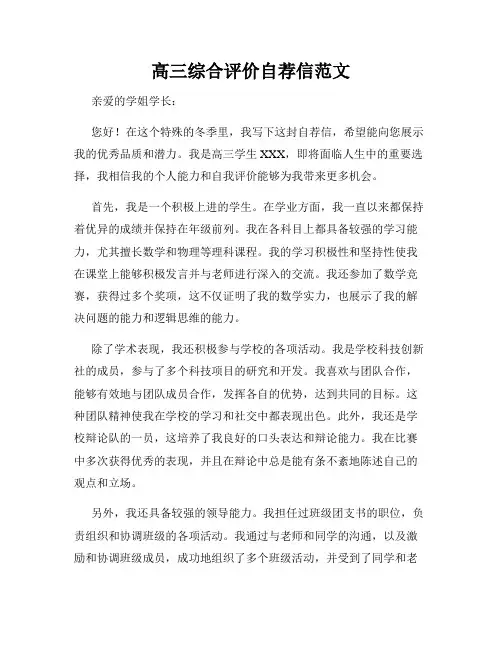 高三综合评价自荐信范文

亲爱的学姐学长：

您好！在这个特殊的冬季里，我写下这封自荐信，希望能向您展示我的优秀品质和潜力。我是高三学生 XXX，即将面临人生中的重要选择，我相信我的个人能力和自我评价能够为我带来更多机会。

首先，我是一个积极上进的学生。在学业方面，我一直以来都保持着优异的成绩并保持在年级前列。我在各科目上都具备较强的学习能力，尤其擅长数学和物理等理科课程。我的学习积极性和坚持性使我在课堂上能够积极发言并与老师进行深入的交流。我还参加了数学竞赛，获得过多个奖项，这不仅证明了我的数学实力，也展示了我的解决问题的能力和逻辑思维的能力。

除了学术表现，我还积极参与学校的各项活动。我是学校科技创新社的成员，参与了多个科技项目的研究和开发。我喜欢与团队合作，能够有效地与团队成员合作，发挥各自的优势，达到共同的目标。这种团队精神使我在学校的学习和社交中都表现出色。此外，我还是学校辩论队的一员，这培养了我良好的口头表达和辩论能力。我在比赛中多次获得优秀的表现，并且在辩论中总是能有条不紊地陈述自己的观点和立场。

另外，我还具备较强的领导能力。我担任过班级团支书的职位，负责组织和协调班级的各项活动。我通过与老师和同学的沟通，以及激励和协调班级成员，成功地组织了多个班级活动，并受到了同学和老